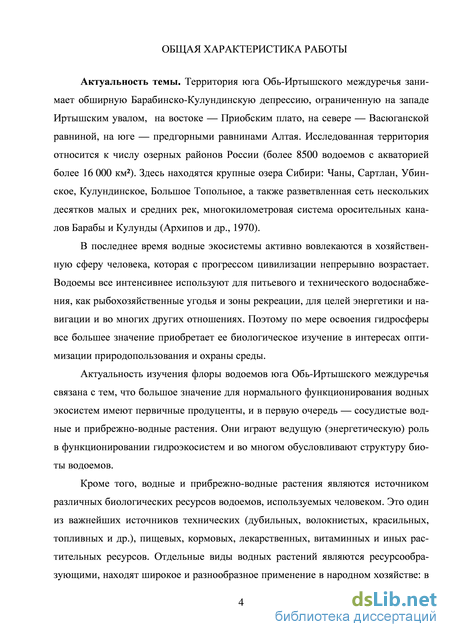 ОБЩАЯ ХАРАКТЕРИСТИКА РАБОТЫ

**Актуальность темы.** Территория юга Обь-Иртышского междуречья занимает обширную Барабинско-Кулундинскую депрессию, ограниченную на западе Иртышским увалом, на востоке — Приобским плато, на севере — Васюганской равниной, на юге — предгорными равнинами Алтая. Исследованная территория относится к числу озерных районов России (более 8500 водоемов с акваторией более 16 000 км²). Здесь находятся крупные озера Сибири: Чаны, Сартлан, Убинское, Кулундинское, Большое Топольное, а также разветвленная сеть нескольких десятков малых и средних рек, многокилометровая система оросительных каналов Барабы и Кулунды (Архипов и др., 1970).

В последнее время водные экосистемы активно вовлекаются в хозяйственную сферу человека, которая с прогрессом цивилизации непрерывно возрастает. Водоемы все интенсивнее используют для питьевого и технического водоснабжения, как рыбохозяйственные угодья и зоны рекреации, для целей энергетики и навигации и во многих других отношениях. Поэтому по мере освоения гидросферы все большее значение приобретает ее биологическое изучение в интересах оптимизации природопользования и охраны среды.

Актуальность изучения флоры водоемов юга Обь-Иртышского междуречья связана с тем, что большое значение для нормального функционирования водных экосистем имеют первичные продуценты, и в первую очередь — сосудистые водные и прибрежно-водные растения. Они играют ведущую (энергетическую) роль в функционировании гидроэкосистем и во многом обусловливают структуру биоты водоемов.

Кроме того, водные и прибрежно-водные растения являются источником различных биологических ресурсов водоемов, используемых человеком. Это один из важнейших источников технических (дубильных, волокнистых, красильных, топливных и др.), пищевых, кормовых, лекарственных, витаминных и иных растительных ресурсов. Отдельные виды водных растений являются ресурсообразующими, находят широкое и разнообразное применение в народном хозяйстве: в

4

dsLib.net
библиотека диссертаций